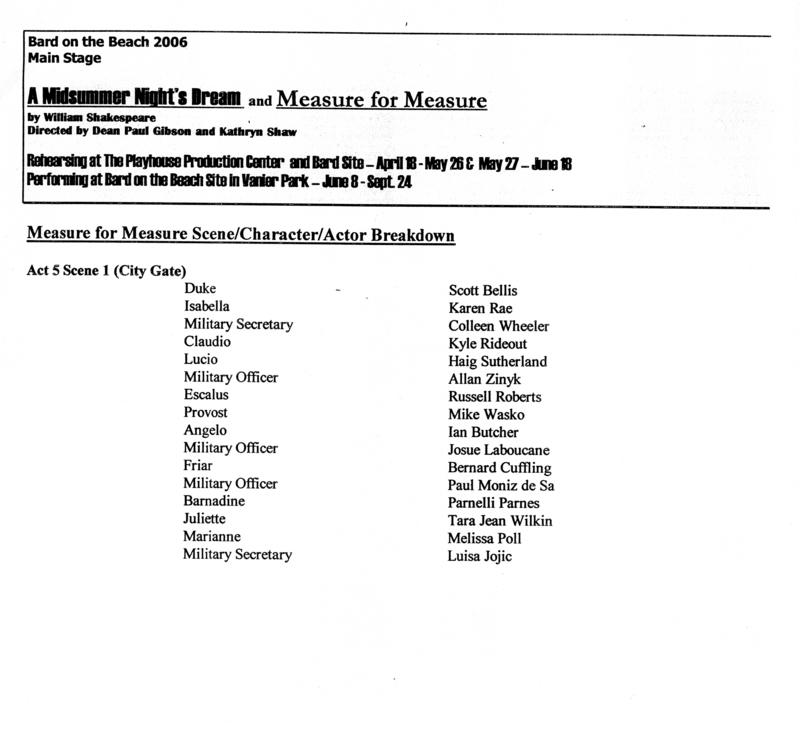 Bard on the Beach 2006
Main Stage

A Midsummer Night's Dream and Measure for Measure
by William Shakespeare
Directed by Dean Paul Gibson and Kathryn Shaw

Rehearsing at The Playhouse Production Center and Bard Site – April 18 - May 26 & May 27 – June 18
Performing at Bard on the Beach Site in Vanier Park – June 8 - Sept. 24

Measure for Measure Scene/Character/Actor Breakdown

Act 5 Scene 1 (City Gate)

| | |
|---|---|
| Duke | Scott Bellis |
| Isabella | Karen Rae |
| Military Secretary | Colleen Wheeler |
| Claudio | Kyle Rideout |
| Lucio | Haig Sutherland |
| Military Officer | Allan Zinyk |
| Escalus | Russell Roberts |
| Provost | Mike Wasko |
| Angelo | Ian Butcher |
| Military Officer | Josue Laboucane |
| Friar | Bernard Cuffling |
| Military Officer | Paul Moniz de Sa |
| Barnadine | Parnelli Parnes |
| Juliette | Tara Jean Wilkin |
| Marianne | Melissa Poll |
| Military Secretary | Luisa Jojic |